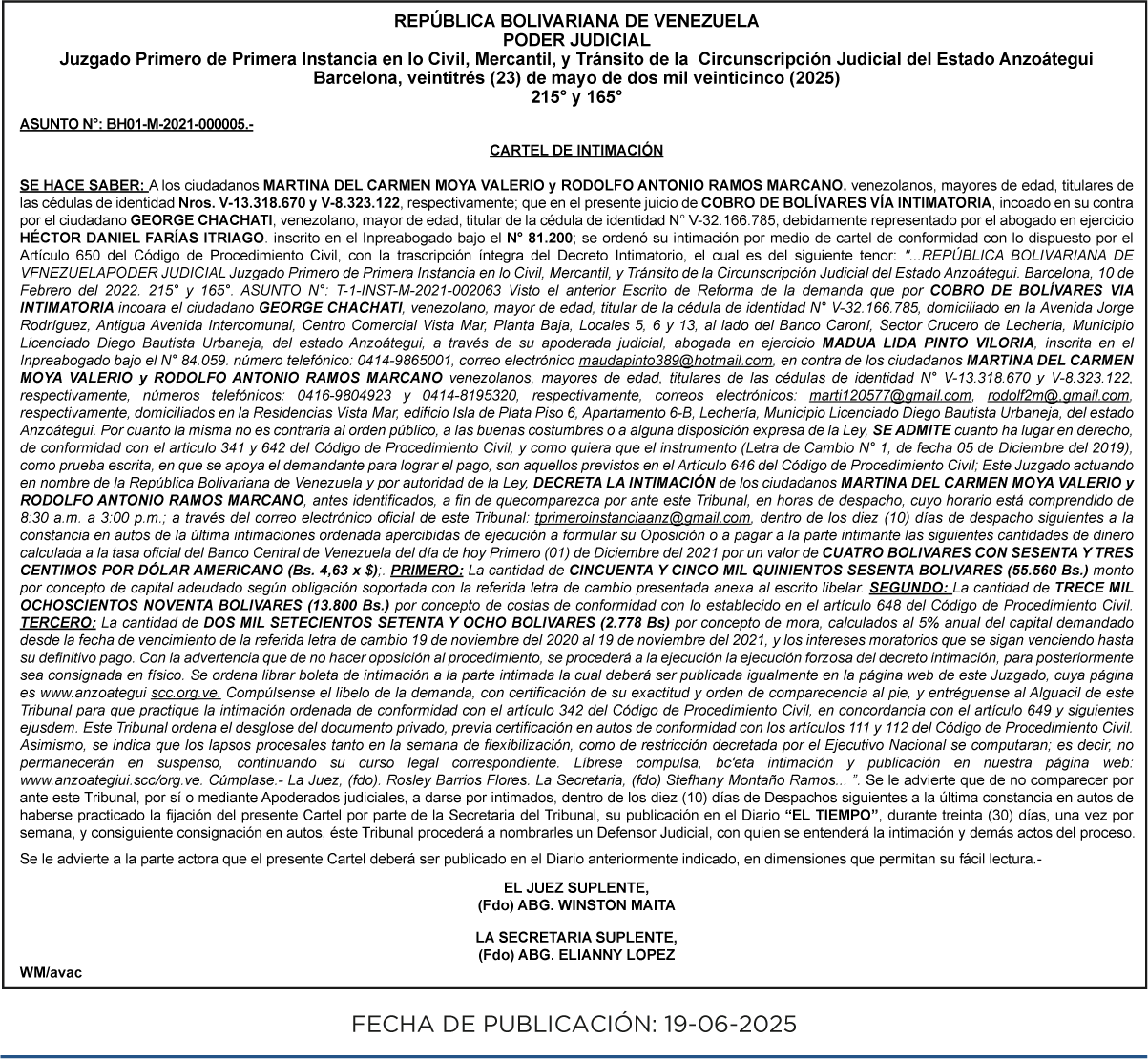 REPÚBLICA BOLIVARIANA DE VENEZUELA
PODER JUDICIAL
Juzgado Primero de Primera Instancia en lo Civil, Mercantil, y Tránsito de la Circunscripción Judicial del Estado Anzoátegui
Barcelona, veintitrés (23) de mayo de dos mil veinticinco (2025)
215° y 165°

ASUNTO N°: BH01-M-2021-000005.-

CARTEL DE INTIMACIÓN

SE HACE SABER: A los ciudadanos MARTINA DEL CARMEN MOYA VALERIO y RODOLFO ANTONIO RAMOS MARCANO. venezolanos, mayores de edad, titulares de las cédulas de identidad Nros. V-13.318.670 y V-8.323.122, respectivamente; que en el presente juicio de COBRO DE BOLÍVARES VÍA INTIMATORIA, incoado en su contra por el ciudadano GEORGE CHACHATI, venezolano, mayor de edad, titular de la cédula de identidad N° V-32.166.785, debidamente representado por el abogado en ejercicio HÉCTOR DANIEL FARÍAS ITRIAGO. inscrito en el Inpreabogado bajo el N° 81.200; se ordenó su intimación por medio de cartel de conformidad con lo dispuesto por el Artículo 650 del Código de Procedimiento Civil, con la trascripción íntegra del Decreto Intimatorio, el cual es del siguiente tenor: "...REPÚBLICA BOLIVARIANA DE VFNEZUELAPODER JUDICIAL Juzgado Primero de Primera Instancia en lo Civil, Mercantil, y Tránsito de la Circunscripción Judicial del Estado Anzoátegui. Barcelona, 10 de Febrero del 2022. 215° y 165°. ASUNTO N°: T-1-INST-M-2021-002063 Visto el anterior Escrito de Reforma de la demanda que por COBRO DE BOLÍVARES VIA INTIMATORIA incoara el ciudadano GEORGE CHACHATI, venezolano, mayor de edad, titular de la cédula de identidad N° V-32.166.785, domiciliado en la Avenida Jorge Rodríguez, Antigua Avenida Intercomunal, Centro Comercial Vista Mar, Planta Baja, Locales 5, 6 y 13, al lado del Banco Caroní, Sector Crucero de Lechería, Municipio Licenciado Diego Bautista Urbaneja, del estado Anzoátegui, a través de su apoderada judicial, abogada en ejercicio MADUA LIDA PINTO VILORIA, inscrita en el Inpreabogado bajo el N° 84.059. número telefónico: 0414-9865001, correo electrónico maudapinto389@hotmail.com, en contra de los ciudadanos MARTINA DEL CARMEN MOYA VALERIO y RODOLFO ANTONIO RAMOS MARCANO venezolanos, mayores de edad, titulares de las cédulas de identidad N° V-13.318.670 y V-8.323.122, respectivamente, números telefónicos: 0416-9804923 y 0414-8195320, respectivamente, correos electrónicos: marti120577@gmail.com, rodolf2m@.gmail.com, respectivamente, domiciliados en la Residencias Vista Mar, edificio Isla de Plata Piso 6, Apartamento 6-B, Lechería, Municipio Licenciado Diego Bautista Urbaneja, del estado Anzoátegui. Por cuanto la misma no es contraria al orden público, a las buenas costumbres o a alguna disposición expresa de la Ley, SE ADMITE cuanto ha lugar en derecho, de conformidad con el articulo 341 y 642 del Código de Procedimiento Civil, y como quiera que el instrumento (Letra de Cambio N° 1, de fecha 05 de Diciembre del 2019), como prueba escrita, en que se apoya el demandante para lograr el pago, son aquellos previstos en el Artículo 646 del Código de Procedimiento Civil; Este Juzgado actuando en nombre de la República Bolivariana de Venezuela y por autoridad de la Ley, DECRETA LA INTIMACIÓN de los ciudadanos MARTINA DEL CARMEN MOYA VALERIO y RODOLFO ANTONIO RAMOS MARCANO, antes identificados, a fin de quecomparezca por ante este Tribunal, en horas de despacho, cuyo horario está comprendido de 8:30 a.m. a 3:00 p.m.; a través del correo electrónico oficial de este Tribunal: tprimeroinstanciaanz@gmail.com, dentro de los diez (10) días de despacho siguientes a la constancia en autos de la última intimaciones ordenada apercibidas de ejecución a formular su Oposición o a pagar a la parte intimante las siguientes cantidades de dinero calculada a la tasa oficial del Banco Central de Venezuela del día de hoy Primero (01) de Diciembre del 2021 por un valor de CUATRO BOLIVARES CON SESENTA Y TRES CENTIMOS POR DÓLAR AMERICANO (Bs. 4,63 x $);. PRIMERO: La cantidad de CINCUENTA Y CINCO MIL QUINIENTOS SESENTA BOLIVARES (55.560 Bs.) monto por concepto de capital adeudado según obligación soportada con la referida letra de cambio presentada anexa al escrito libelar. SEGUNDO: La cantidad de TRECE MIL OCHOSCIENTOS NOVENTA BOLIVARES (13.800 Bs.) por concepto de costas de conformidad con lo establecido en el artículo 648 del Código de Procedimiento Civil. TERCERO: La cantidad de DOS MIL SETECIENTOS SETENTA Y OCHO BOLIVARES (2.778 Bs) por concepto de mora, calculados al 5% anual del capital demandado desde la fecha de vencimiento de la referida letra de cambio 19 de noviembre del 2020 al 19 de noviembre del 2021, y los intereses moratorios que se sigan venciendo hasta su definitivo pago. Con la advertencia que de no hacer oposición al procedimiento, se procederá a la ejecución la ejecución forzosa del decreto intimación, para posteriormente sea consignada en físico. Se ordena librar boleta de intimación a la parte intimada la cual deberá ser publicada igualmente en la página web de este Juzgado, cuya página es www.anzoategui scc.org.ve. Compúlsense el libelo de la demanda, con certificación de su exactitud y orden de comparecencia al pie, y entréguense al Alguacil de este Tribunal para que practique la intimación ordenada de conformidad con el artículo 342 del Código de Procedimiento Civil, en concordancia con el artículo 649 y siguientes ejusdem. Este Tribunal ordena el desglose del documento privado, previa certificación en autos de conformidad con los artículos 111 y 112 del Código de Procedimiento Civil. Asimismo, se indica que los lapsos procesales tanto en la semana de flexibilización, como de restricción decretada por el Ejecutivo Nacional se computaran; es decir, no permanecerán en suspenso, continuando su curso legal correspondiente. Líbrese compulsa, bc'eta intimación y publicación en nuestra página web: www.anzoategiui.scc/org.ve. Cúmplase.- La Juez, (fdo). Rosley Barrios Flores. La Secretaria, (fdo) Stefhany Montaño Ramos... ". Se le advierte que de no comparecer por ante este Tribunal, por sí o mediante Apoderados judiciales, a darse por intimados, dentro de los diez (10) días de Despachos siguientes a la última constancia en autos de haberse practicado la fijación del presente Cartel por parte de la Secretaria del Tribunal, su publicación en el Diario "EL TIEMPO", durante treinta (30) días, una vez por semana, y consiguiente consignación en autos, éste Tribunal procederá a nombrarles un Defensor Judicial, con quien se entenderá la intimación y demás actos del proceso.

Se le advierte a la parte actora que el presente Cartel deberá ser publicado en el Diario anteriormente indicado, en dimensiones que permitan su fácil lectura.-

EL JUEZ SUPLENTE,
(Fdo) ABG. WINSTON MAITA

LA SECRETARIA SUPLENTE,
(Fdo) ABG. ELIANNY LOPEZ

WM/avac

FECHA DE PUBLICACIÓN: 19-06-2025